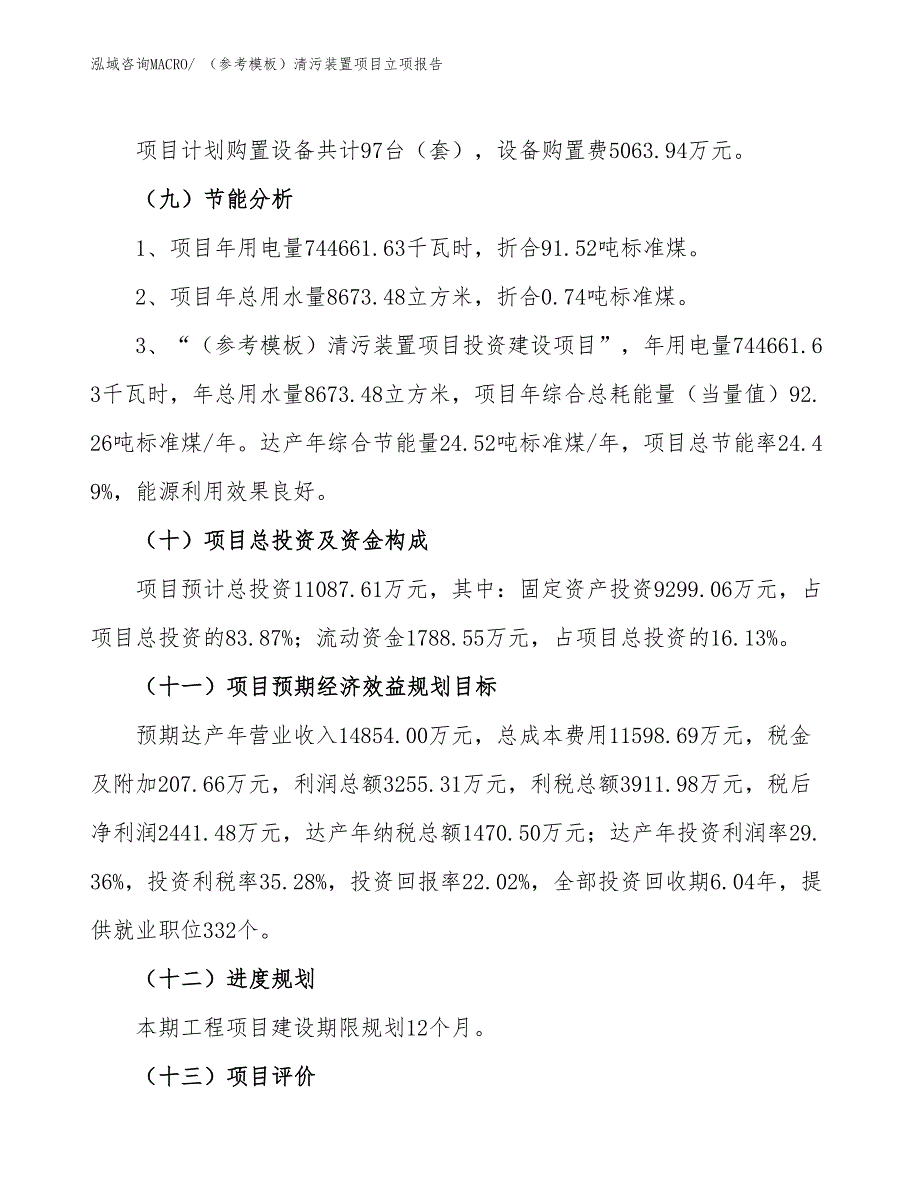 泓域咨询MACRO/ （参考模板）清污装置项目立项报告

项目计划购置设备共计97台（套），设备购置费5063.94万元。

（九）节能分析

1、项目年用电量744661.63千瓦时，折合91.52吨标准煤。

2、项目年总用水量8673.48立方米，折合0.74吨标准煤。

3、“（参考模板）清污装置项目投资建设项目”，年用电量744661.63千瓦时，年总用水量8673.48立方米，项目年综合总耗能量（当量值）92.26吨标准煤/年。达产年综合节能量24.52吨标准煤/年，项目总节能率24.49%，能源利用效果良好。

（十）项目总投资及资金构成

项目预计总投资11087.61万元，其中：固定资产投资9299.06万元，占项目总投资的83.87%；流动资金1788.55万元，占项目总投资的16.13%。

（十一）项目预期经济效益规划目标

预期达产年营业收入14854.00万元，总成本费用11598.69万元，税金及附加207.66万元，利润总额3255.31万元，利税总额3911.98万元，税后净利润2441.48万元，达产年纳税总额1470.50万元；达产年投资利润率29.36%，投资利税率35.28%，投资回报率22.02%，全部投资回收期6.04年，提供就业职位332个。

（十二）进度规划

本期工程项目建设期限规划12个月。

（十三）项目评价